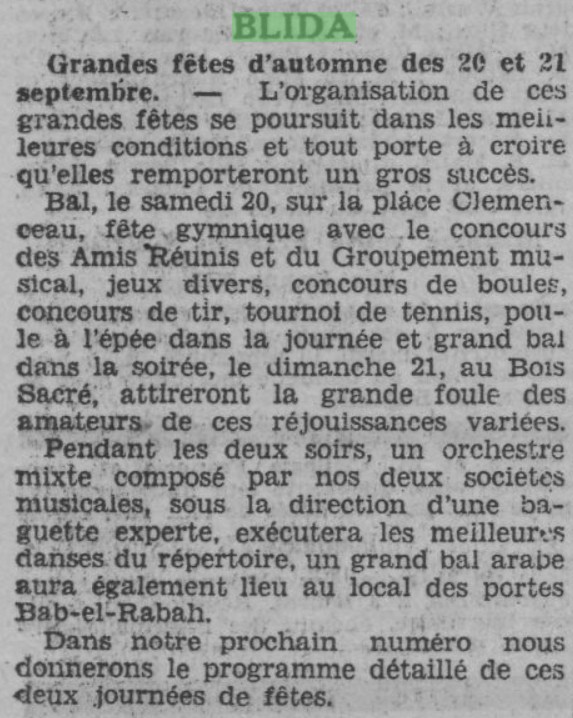 BLIDA

Grandes fêtes d'automne des 20 et 21 septembre. — L'organisation de ces grandes fêtes se poursuit dans les meilleures conditions et tout porte à croire qu'elles remporteront un gros succès.

Bal, le samedi 20, sur la place Clemenceau, fête gymnique avec le concours des Amis Réunis et du Groupement musical, jeux divers, concours de boules, concours de tir, tournoi de tennis, poule à l'épée dans la journée et grand bal dans la soirée, le dimanche 21, au Bois Sacré, attireront la grande foule des amateurs de ces réjouissances variées.

Pendant les deux soirs, un orchestre mixte composé par nos deux societes musicales, sous la direction d'une baguette experte, exécutera les meilleures danses du répertoire, un grand bal arabe aura également lieu au local des portes Bab-el-Rabah.

Dans notre prochain numéro nous donnerons le programme détaillé de ces deux journées de fêtes.